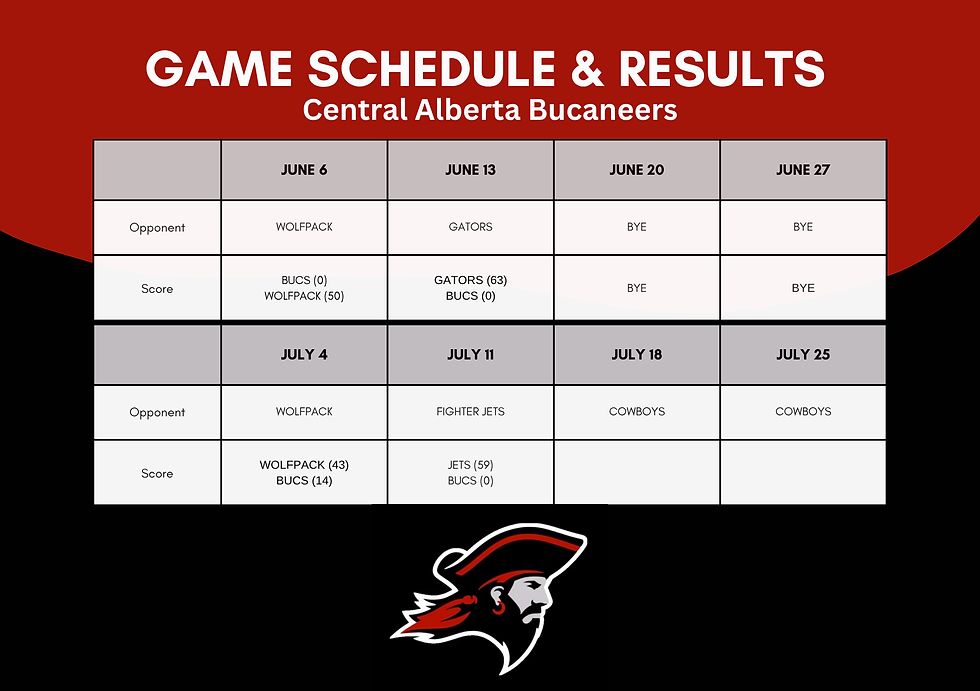 GAME SCHEDULE & RESULTS
Central Alberta Bucaneers

|  | JUNE 6 | JUNE 13 | JUNE 20 | JUNE 27 |
|---|---|---|---|---|
| Opponent | WOLFPACK | GATORS | BYE | BYE |
| Score | BUCS (0) WOLFPACK (50) | GATORS (63) BUCS (0) | BYE | BYE |

|  | JULY 4 | JULY 11 | JULY 18 | JULY 25 |
|---|---|---|---|---|
| Opponent | WOLFPACK | FIGHTER JETS | COWBOYS | COWBOYS |
| Score | WOLFPACK (43) BUCS (14) | JETS (59) BUCS (0) |  |  |